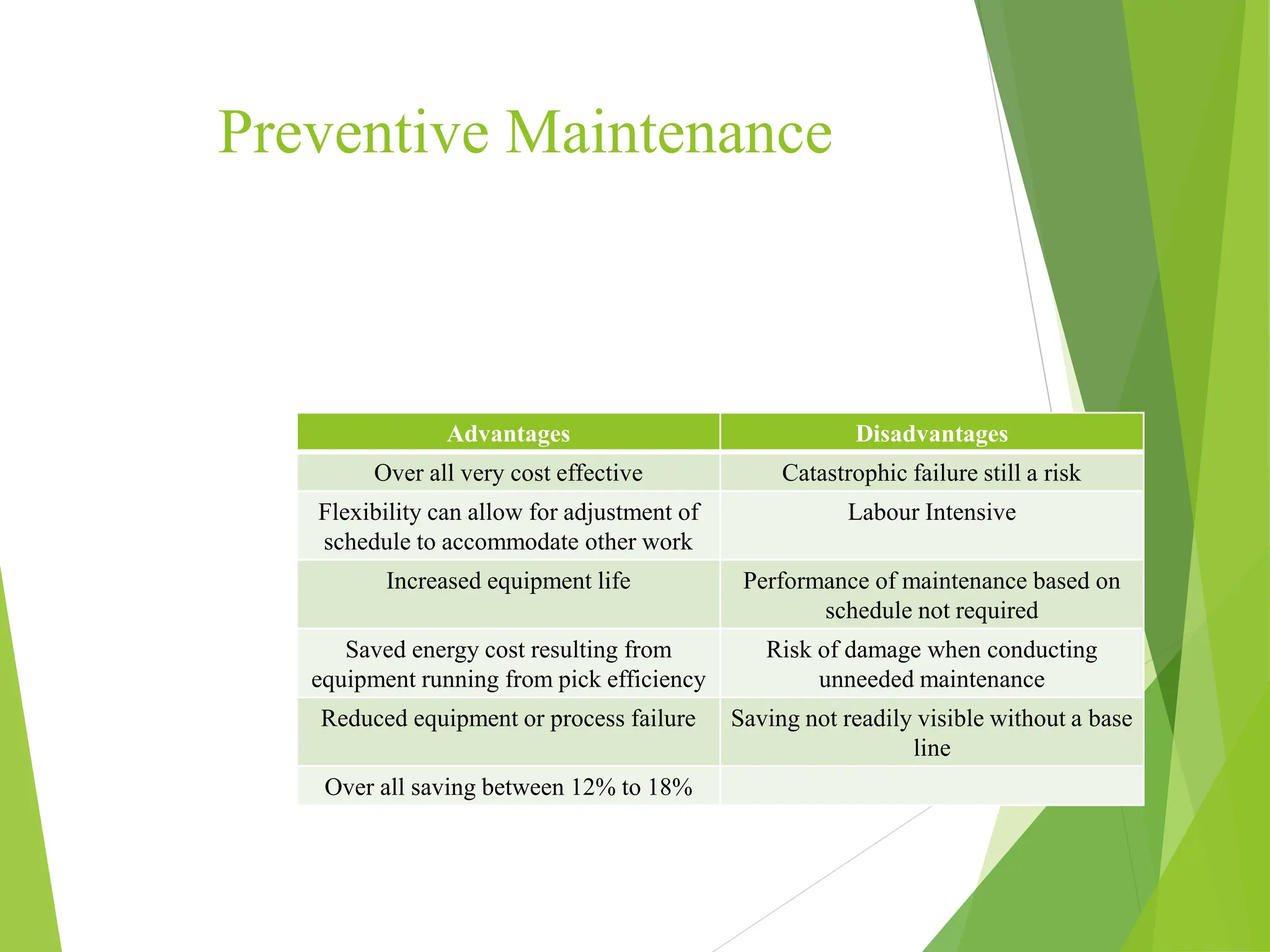 Preventive Maintenance

| Advantages | Disadvantages |
|---|---|
| Over all very cost effective | Catastrophic failure still a risk |
| Flexibility can allow for adjustment of schedule to accommodate other work | Labour Intensive |
| Increased equipment life | Performance of maintenance based on schedule not required |
| Saved energy cost resulting from equipment running from pick efficiency | Risk of damage when conducting unneeded maintenance |
| Reduced equipment or process failure | Saving not readily visible without a base line |
| Over all saving between 12% to 18% | |